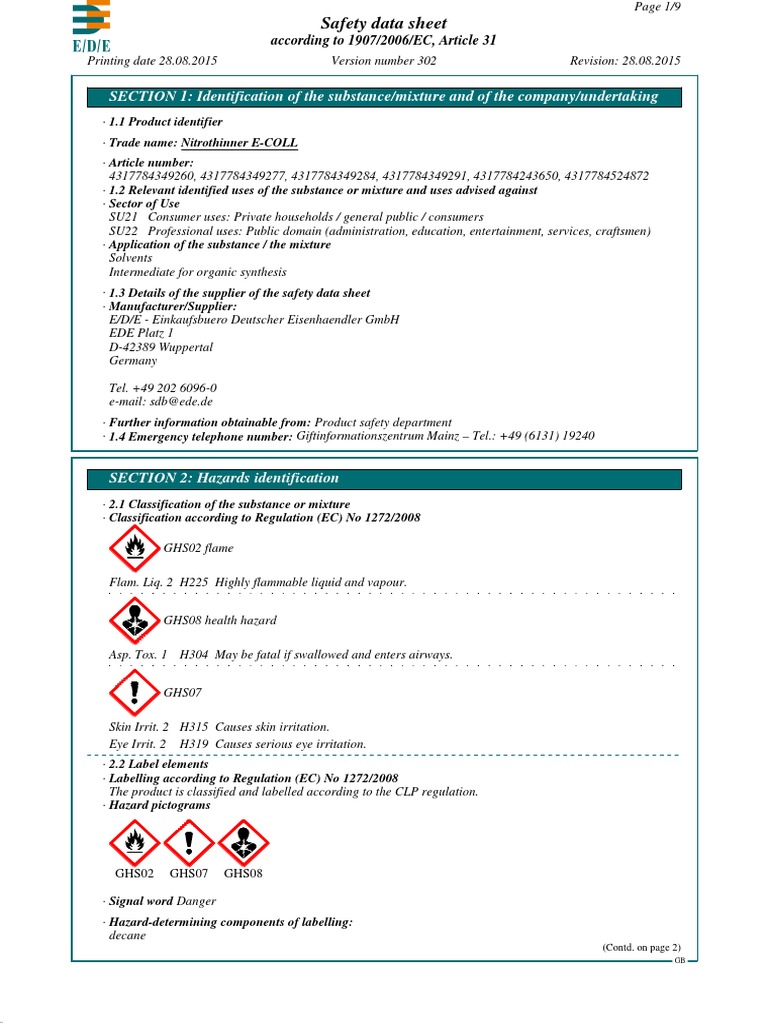 E/D/E

Page 1/9

Safety data sheet
according to 1907/2006/EC, Article 31

Printing date 28.08.2015 Version number 302 Revision: 28.08.2015

SECTION 1: Identification of the substance/mixture and of the company/undertaking

· 1.1 Product identifier

· Trade name: Nitrothinner E-COLL

· Article number:
4317784349260, 4317784349277, 4317784349284, 4317784349291, 4317784243650, 4317784524872
· 1.2 Relevant identified uses of the substance or mixture and uses advised against
· Sector of Use
SU21 Consumer uses: Private households / general public / consumers
SU22 Professional uses: Public domain (administration, education, entertainment, services, craftsmen)
· Application of the substance / the mixture
Solvents
Intermediate for organic synthesis

· 1.3 Details of the supplier of the safety data sheet
· Manufacturer/Supplier:
E/D/E - Einkaufsbuero Deutscher Eisenhaendler GmbH
EDE Platz 1
D-42389 Wuppertal
Germany

Tel. +49 202 6096-0
e-mail: sdb@ede.de

· Further information obtainable from: Product safety department
· 1.4 Emergency telephone number: Giftinformationszentrum Mainz – Tel.: +49 (6131) 19240

SECTION 2: Hazards identification

· 2.1 Classification of the substance or mixture
· Classification according to Regulation (EC) No 1272/2008

GHS02 flame

Flam. Liq. 2 H225 Highly flammable liquid and vapour.

GHS08 health hazard

Asp. Tox. 1 H304 May be fatal if swallowed and enters airways.

GHS07

Skin Irrit. 2 H315 Causes skin irritation.
Eye Irrit. 2 H319 Causes serious eye irritation.
· 2.2 Label elements
· Labelling according to Regulation (EC) No 1272/2008
The product is classified and labelled according to the CLP regulation.
· Hazard pictograms

GHS02 GHS07 GHS08

· Signal word Danger

· Hazard-determining components of labelling:
decane

(Contd. on page 2)
GB